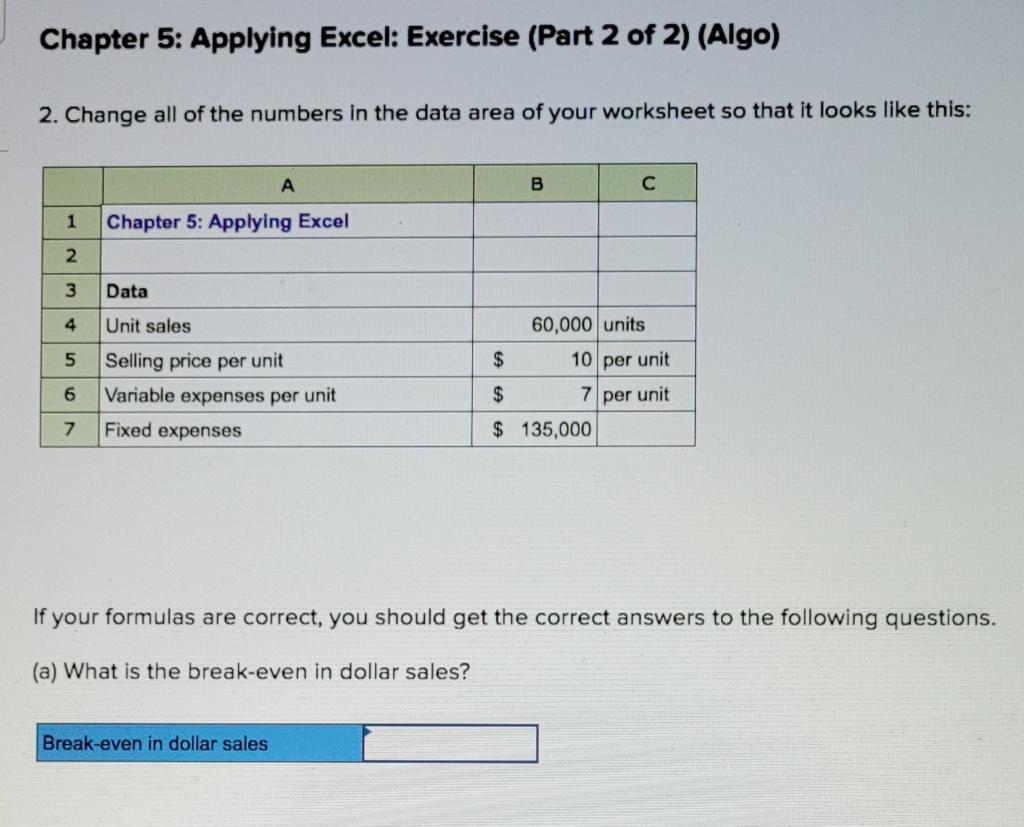 Chapter 5: Applying Excel: Exercise (Part 2 of 2) (Algo)

2. Change all of the numbers in the data area of your worksheet so that it looks like this:

| | A | B | C |
|---|---|---|---|
| 1 | Chapter 5: Applying Excel | | |
| 2 | | | |
| 3 | Data | | |
| 4 | Unit sales | 60,000 | units |
| 5 | Selling price per unit | \$ 10 | per unit |
| 6 | Variable expenses per unit | \$ 7 | per unit |
| 7 | Fixed expenses | \$ 135,000 | |

If your formulas are correct, you should get the correct answers to the following questions.

(a) What is the break-even in dollar sales?

| Break-even in dollar sales | |
|---|---|